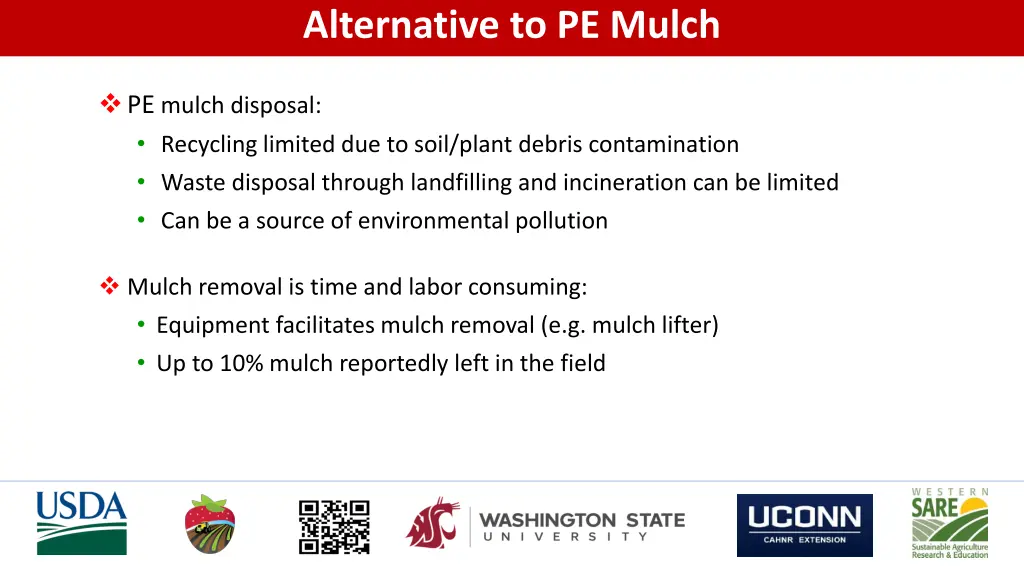 Alternative to PE Mulch

❖ PE mulch disposal:
• Recycling limited due to soil/plant debris contamination
• Waste disposal through landfilling and incineration can be limited
• Can be a source of environmental pollution

❖ Mulch removal is time and labor consuming:
• Equipment facilitates mulch removal (e.g. mulch lifter)
• Up to 10% mulch reportedly left in the field

USDA

WASHINGTON STATE UNIVERSITY

UCONN CAHNR EXTENSION

WESTERN SARE Sustainable Agriculture Research & Education